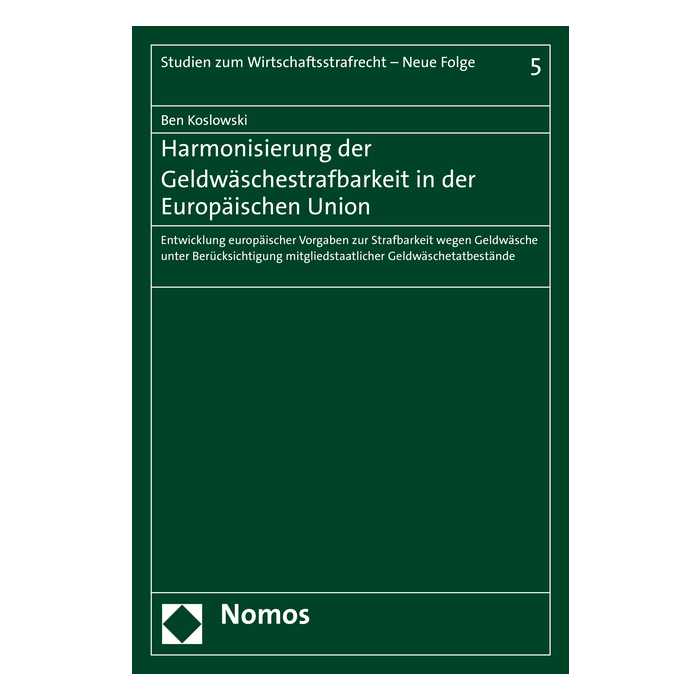 Studien zum Wirtschaftsstrafrecht – Neue Folge 5

Ben Koslowski

Harmonisierung der Geldwäschestrafbarkeit in der Europäischen Union

Entwicklung europäischer Vorgaben zur Strafbarkeit wegen Geldwäsche unter Berücksichtigung mitgliedstaatlicher Geldwäschetatbestände

Nomos